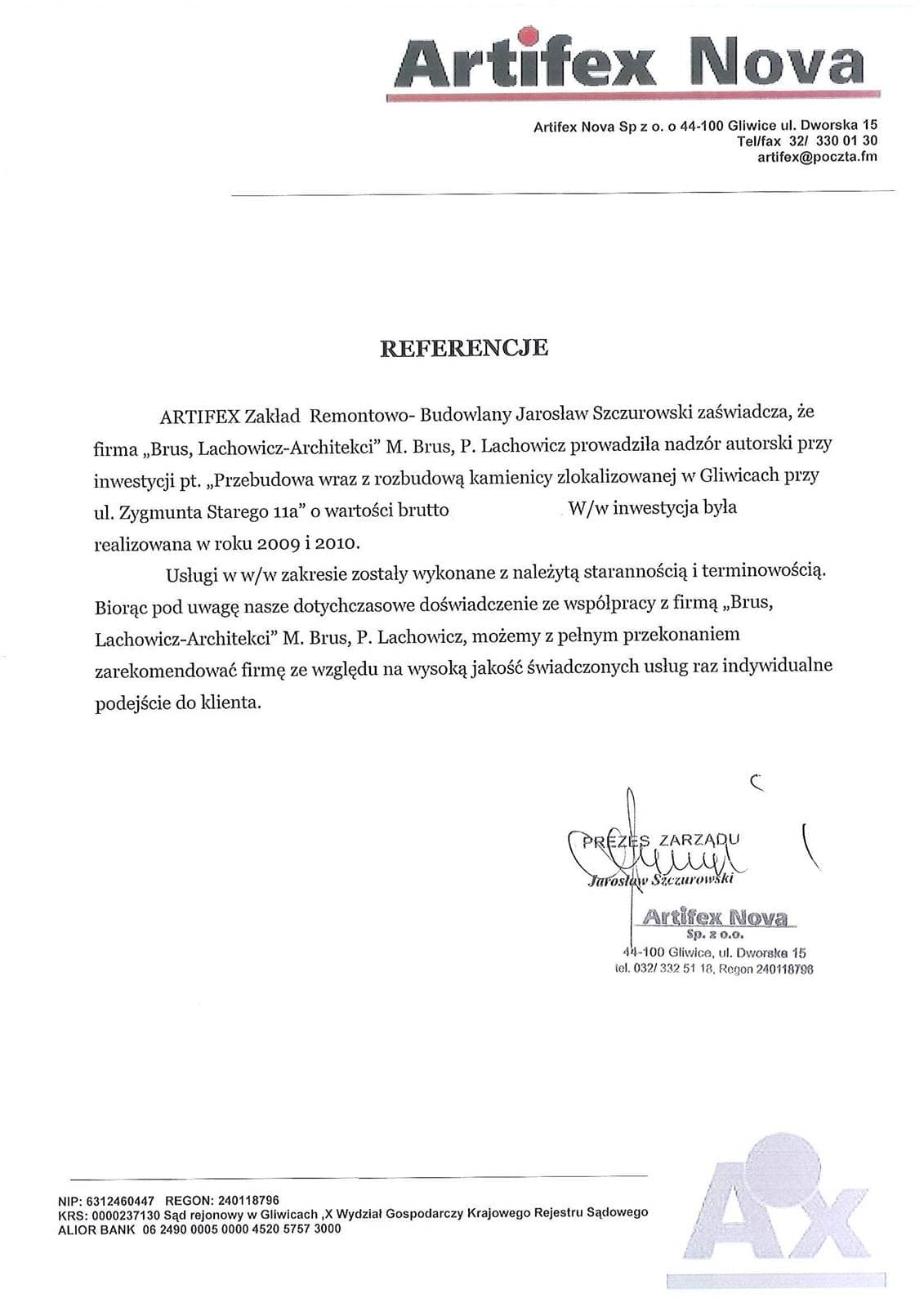 Artifex Nova

Artifex Nova Sp z o. o 44-100 Gliwice ul. Dworska 15
Tel/fax 32/ 330 01 30
artifex@poczta.fm

REFERENCJE

ARTIFEX Zakład Remontowo- Budowlany Jarosław Szczurowski zaświadcza, że firma „Brus, Lachowicz-Architekci" M. Brus, P. Lachowicz prowadziła nadzór autorski przy inwestycji pt. „Przebudowa wraz z rozbudową kamienicy zlokalizowanej w Gliwicach przy ul. Zygmunta Starego 11a" o wartości brutto W/w inwestycja była realizowana w roku 2009 i 2010.

Usługi w w/w zakresie zostały wykonane z należytą starannością i terminowością. Biorąc pod uwagę nasze dotychczasowe doświadczenie ze współpracy z firmą „Brus, Lachowicz-Architekci" M. Brus, P. Lachowicz, możemy z pełnym przekonaniem zarekomendować firmę ze względu na wysoką jakość świadczonych usług raz indywidualne podejście do klienta.

PREZES ZARZĄDU
Jarosław Szczurowski

Artifex Nova
Sp. z o.o.
44-100 Gliwice, ul. Dworska 15
tel. 032/ 332 51 18, Regon 240118796

NIP: 6312460447 REGON: 240118796
KRS: 0000237130 Sąd rejonowy w Gliwicach ,X Wydział Gospodarczy Krajowego Rejestru Sądowego
ALIOR BANK 06 2490 0005 0000 4520 5757 3000

Ax